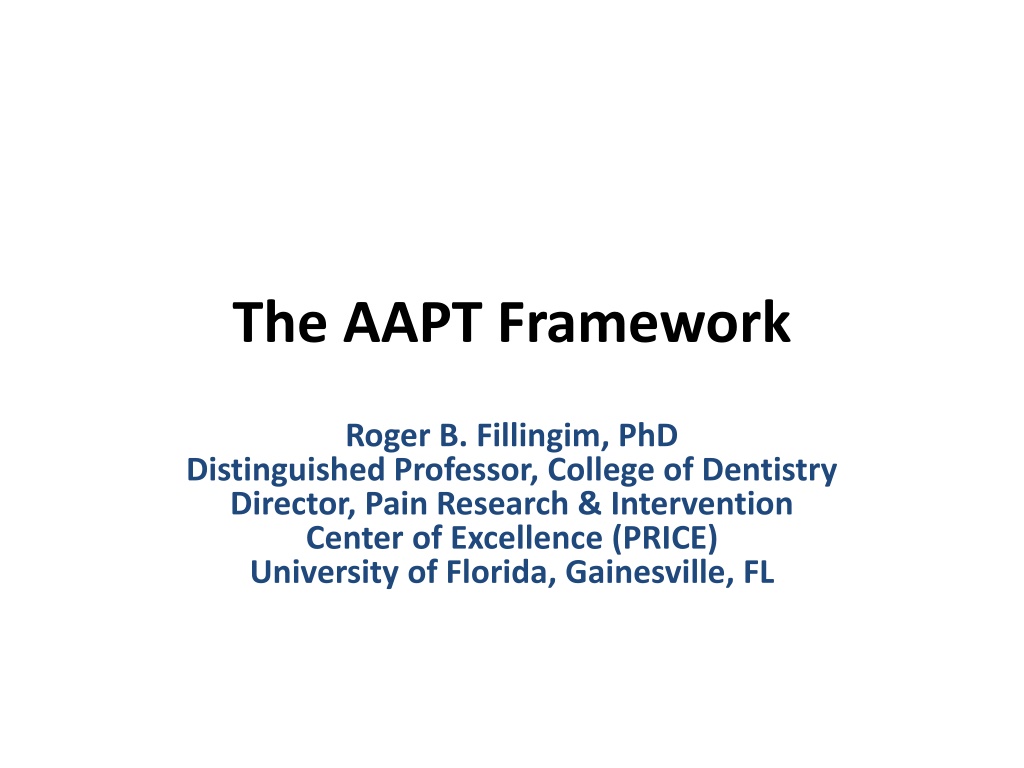 The AAPT Framework

Roger B. Fillingim, PhD
Distinguished Professor, College of Dentistry
Director, Pain Research & Intervention
Center of Excellence (PRICE)
University of Florida, Gainesville, FL